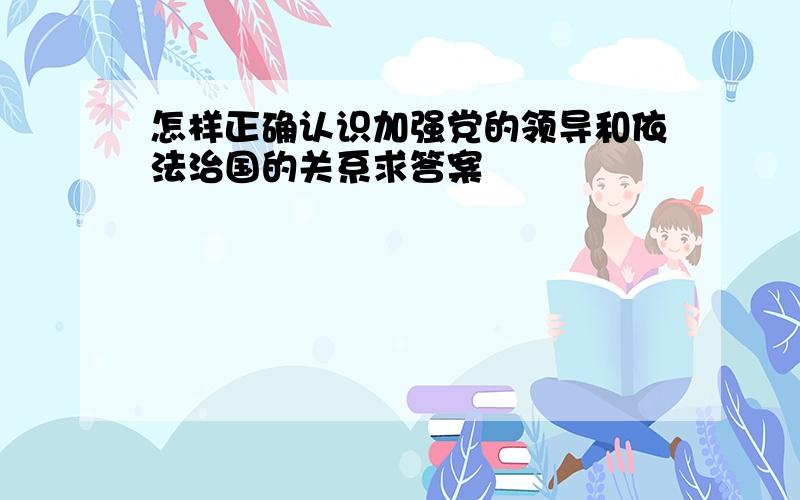 怎样正确认识加强党的领导和依法治国的关系求答案